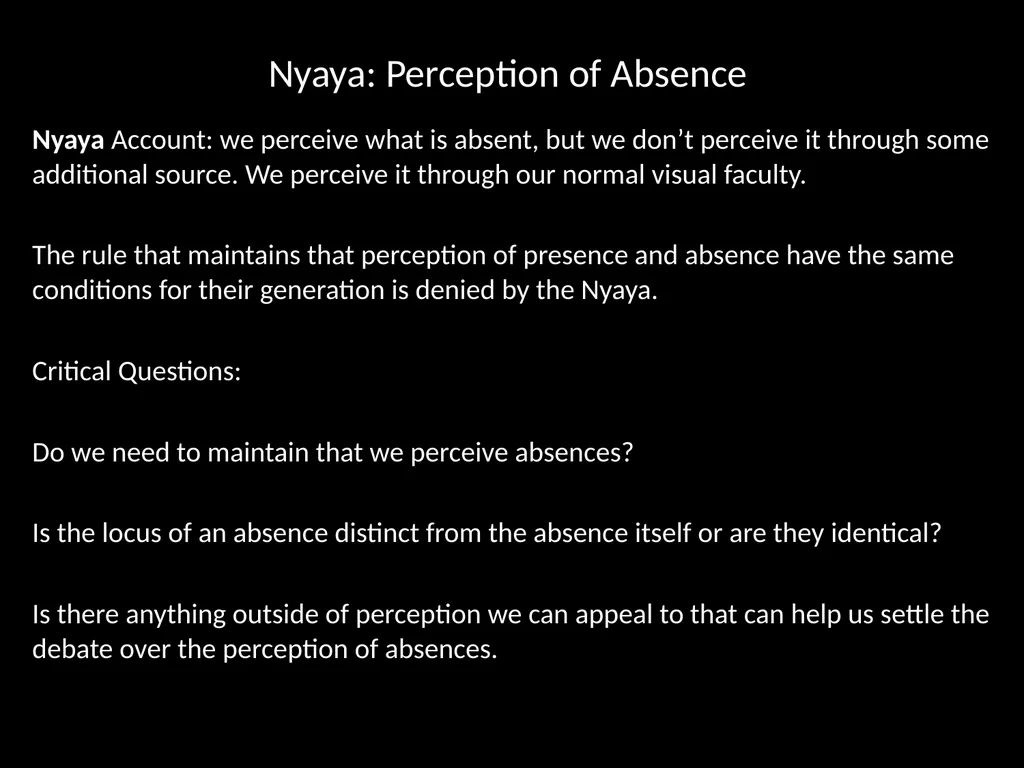 Nyaya: Perception of Absence

Nyaya Account: we perceive what is absent, but we don’t perceive it through some additional source. We perceive it through our normal visual faculty.

The rule that maintains that perception of presence and absence have the same conditions for their generation is denied by the Nyaya.

Critical Questions:

Do we need to maintain that we perceive absences?

Is the locus of an absence distinct from the absence itself or are they identical?

Is there anything outside of perception we can appeal to that can help us settle the debate over the perception of absences.